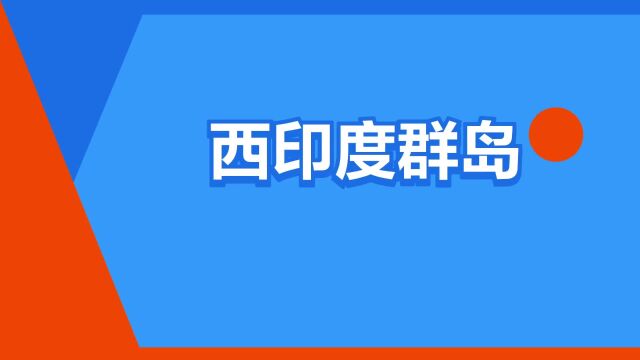 西印度群岛